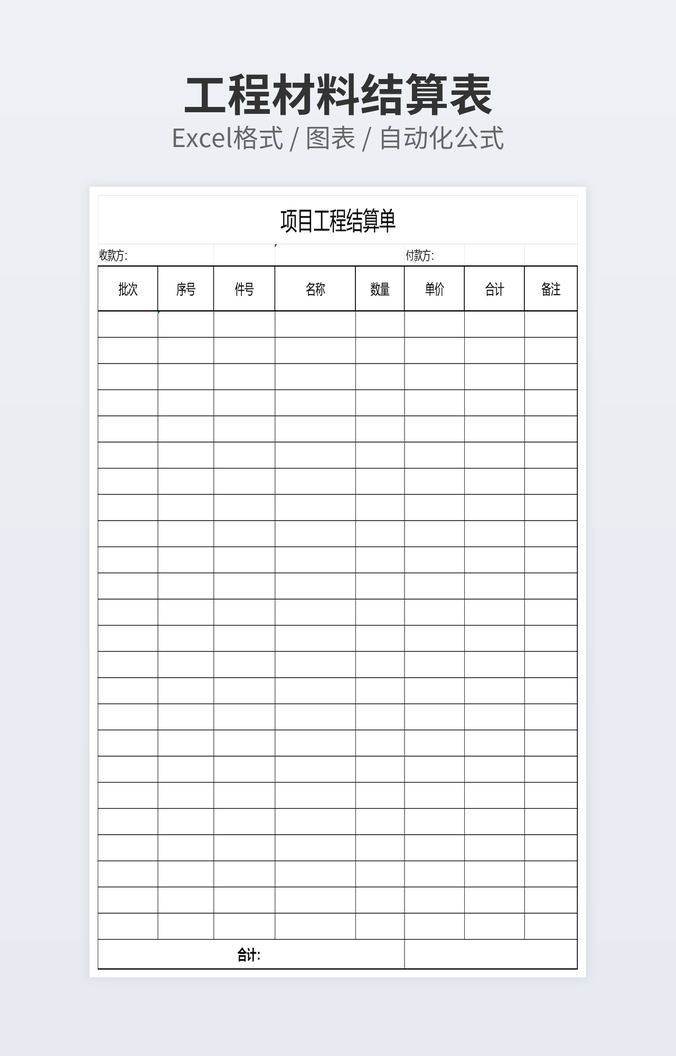 工程材料结算表
Excel格式 / 图表 / 自动化公式

项目工程结算单

收款方:
付款方:

| 批次 | 序号 | 件号 | 名称 | 数量 | 单价 | 合计 | 备注 |
|---|---|---|---|---|---|---|---|
| | | | | | | | |
| | | | | | | | |
| | | | | | | | |
| | | | | | | | |
| | | | | | | | |
| | | | | | | | |
| | | | | | | | |
| | | | | | | | |
| | | | | | | | |
| | | | | | | | |
| | | | | | | | |
| | | | | | | | |
| | | | | | | | |
| | | | | | | | |
| | | | | | | | |
| | | | | | | | |
| | | | | | | | |
| | | | | | | | |
| | | | | | | | |
| | | | | | | | |
| | | | | | | | |
| | | | | | | | |
| | | | | | | | |
| | | | | | | | |
| 合计: | | | | | | | |